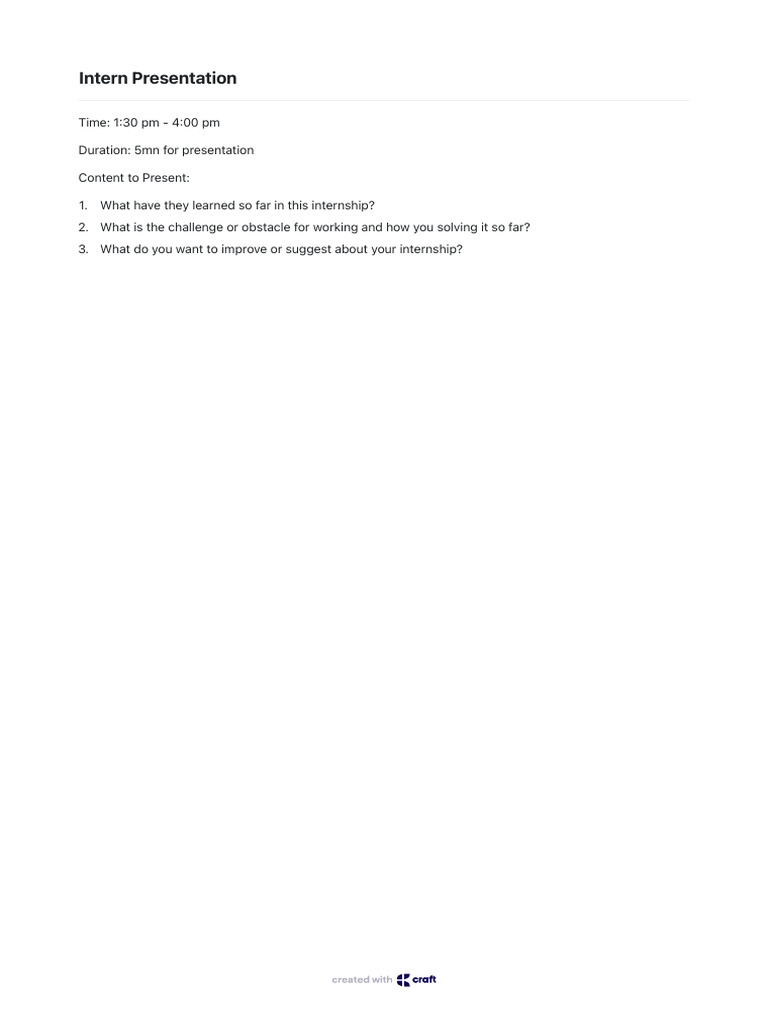 Intern Presentation

Time: 1:30 pm - 4:00 pm

Duration: 5mn for presentation

Content to Present:

1. What have they learned so far in this internship?
2. What is the challenge or obstacle for working and how you solving it so far?
3. What do you want to improve or suggest about your internship?

created with craft